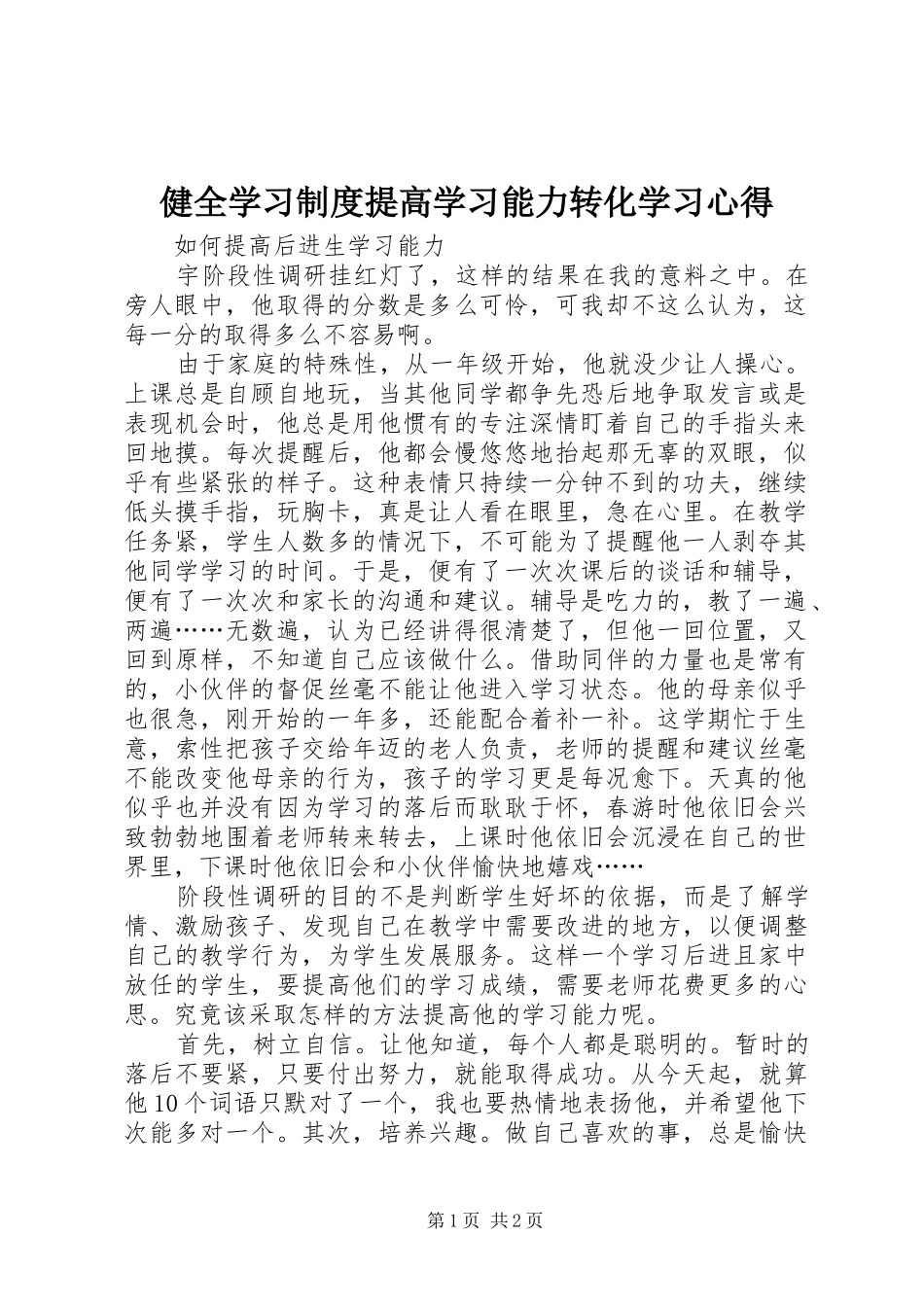 健全学习制度提高学习能力转化学习心得

如何提高后进生学习能力

宇阶段性调研挂红灯了，这样的结果在我的意料之中。在旁人眼中，他取得的分数是多么可怜，可我却不这么认为，这每一分的取得多么不容易啊。

由于家庭的特殊性，从一年级开始，他就没少让人操心。上课总是自顾自地玩，当其他同学都争先恐后地争取发言或是表现机会时，他总是用他惯有的专注深情盯着自己的手指头来回地摸。每次提醒后，他都会慢悠悠地抬起那无辜的双眼，似乎有些紧张的样子。这种表情只持续一分钟不到的功夫，继续低头摸手指，玩胸卡，真是让人看在眼里，急在心里。在教学任务紧，学生人数多的情况下，不可能为了提醒他一人剥夺其他同学学习的时间。于是，便有了一次次课后的谈话和辅导，便有了一次次和家长的沟通和建议。辅导是吃力的，教了一遍、两遍……无数遍，认为已经讲得很清楚了，但他一回位置，又回到原样，不知道自己应该做什么。借助同伴的力量也是常有的，小伙伴的督促丝毫不能让他进入学习状态。他的母亲似乎也很急，刚开始的一年多，还能配合着补一补。这学期忙于生意，索性把孩子交给年迈的老人负责，老师的提醒和建议丝毫不能改变他母亲的行为，孩子的学习更是每况愈下。天真的他似乎也并没有因为学习的落后而耿耿于怀，春游时他依旧会兴致勃勃地围着老师转来转去，上课时他依旧会沉浸在自己的世界里，下课时他依旧会和小伙伴愉快地嬉戏……

阶段性调研的目的不是判断学生好坏的依据，而是了解学情、激励孩子、发现自己在教学中需要改进的地方，以便调整自己的教学行为，为学生发展服务。这样一个学习后进且家中放任的学生，要提高他们的学习成绩，需要老师花费更多的心思。究竟该采取怎样的方法提高他的学习能力呢。

首先，树立自信。让他知道，每个人都是聪明的。暂时的落后不要紧，只要付出努力，就能取得成功。从今天起，就算他10个词语只默对了一个，我也要热情地表扬他，并希望他下次能多对一个。其次，培养兴趣。做自己喜欢的事，总是愉快

第1页 共2页